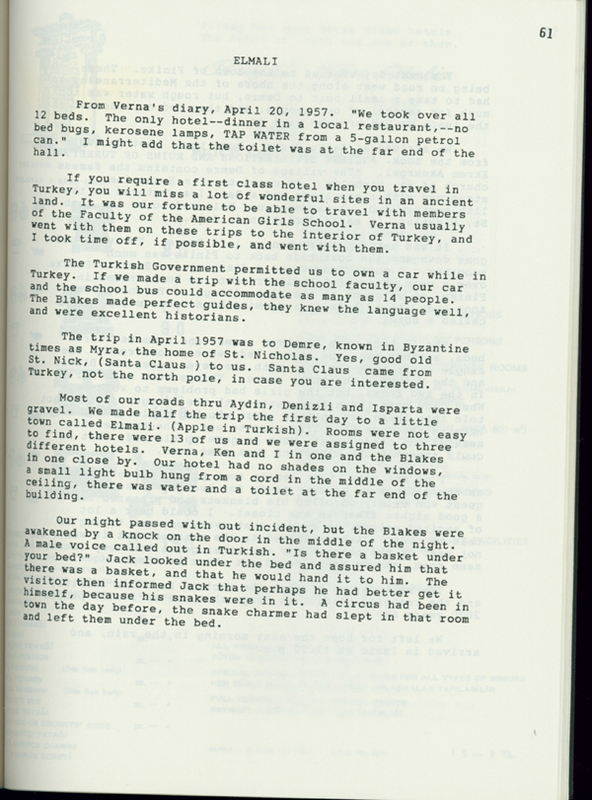 61

ELMALI

From Verna's diary, April 20, 1957. "We took over all 12 beds. The only hotel--dinner in a local restaurant,--no bed bugs, kerosene lamps, TAP WATER from a 5-gallon petrol can." I might add that the toilet was at the far end of the hall.

If you require a first class hotel when you travel in Turkey, you will miss a lot of wonderful sites in an ancient land. It was our fortune to be able to travel with members of the Faculty of the American Girls School. Verna usually went with them on these trips to the interior of Turkey, and I took time off, if possible, and went with them.

The Turkish Government permitted us to own a car while in Turkey. If we made a trip with the school faculty, our car and the school bus could accommodate as many as 14 people. The Blakes made perfect guides, they knew the language well, and were excellent historians.

The trip in April 1957 was to Demre, known in Byzantine times as Myra, the home of St. Nicholas. Yes, good old St. Nick, (Santa Claus ) to us. Santa Claus came from Turkey, not the north pole, in case you are interested.

Most of our roads thru Aydin, Denizli and Isparta were gravel. We made half the trip the first day to a little town called Elmali. (Apple in Turkish). Rooms were not easy to find, there were 13 of us and we were assigned to three different hotels. Verna, Ken and I in one and the Blakes in one close by. Our hotel had no shades on the windows, a small light bulb hung from a cord in the middle of the ceiling, there was water and a toilet at the far end of the building.

Our night passed with out incident, but the Blakes were awakened by a knock on the door in the middle of the night. A male voice called out in Turkish. "Is there a basket under your bed?" Jack looked under the bed and assured him that there was a basket, and that he would hand it to him. The visitor then informed Jack that perhaps he had better get it himself, because his snakes were in it. A circus had been in town the day before, the snake charmer had slept in that room and left them under the bed.